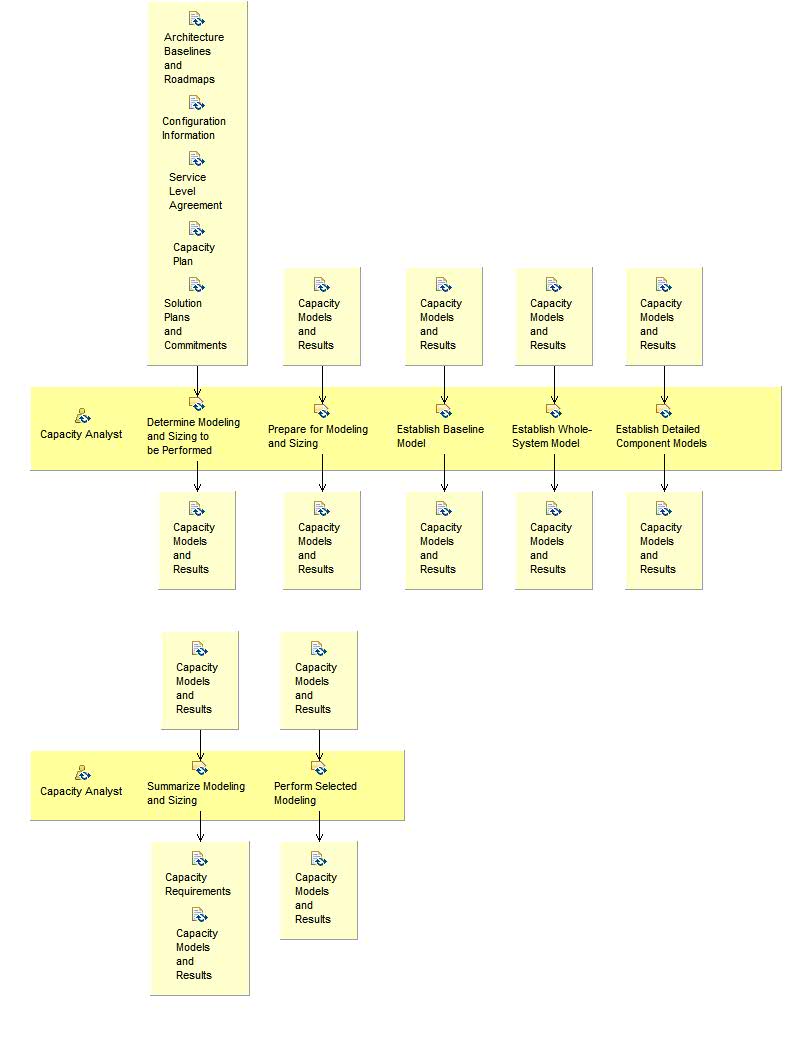 Architecture Baselines and Roadmaps

Configuration Information

Service Level Agreement

Capacity Plan

Solution Plans and Commitments

Capacity Models and Results

Capacity Models and Results

Capacity Models and Results

Capacity Models and Results

Capacity Analyst

Determine Modeling and Sizing to be Performed

Prepare for Modeling and Sizing

Establish Baseline Model

Establish Whole-System Model

Establish Detailed Component Models

Capacity Models and Results

Capacity Models and Results

Capacity Models and Results

Capacity Models and Results

Capacity Models and Results

Capacity Models and Results

Capacity Models and Results

Capacity Analyst

Summarize Modeling and Sizing

Perform Selected Modeling

Capacity Requirements

Capacity Models and Results

Capacity Models and Results